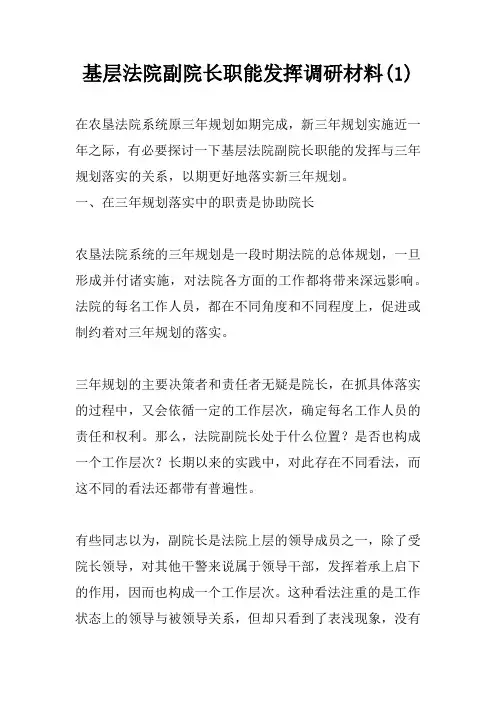 基层法院副院长职能发挥调研材料(1)

在农垦法院系统原三年规划如期完成，新三年规划实施近一年之际，有必要探讨一下基层法院副院长职能的发挥与三年规划落实的关系，以期更好地落实新三年规划。

一、在三年规划落实中的职责是协助院长

农垦法院系统的三年规划是一段时期法院的总体规划，一旦形成并付诸实施，对法院各方面的工作都将带来深远影响。法院的每名工作人员，都在不同角度和不同程度上，促进或制约着对三年规划的落实。

三年规划的主要决策者和责任者无疑是院长，在抓具体落实的过程中，又会依循一定的工作层次，确定每名工作人员的责任和权利。那么，法院副院长处于什么位置？是否也构成一个工作层次？长期以来的实践中，对此存在不同看法，而这不同的看法还都带有普遍性。

有些同志以为，副院长是法院上层的领导成员之一，除了受院长领导，对其他干警来说属于领导干部，发挥着承上启下的作用，因而也构成一个工作层次。这种看法注重的是工作状态上的领导与被领导关系，但却只看到了表浅现象，没有